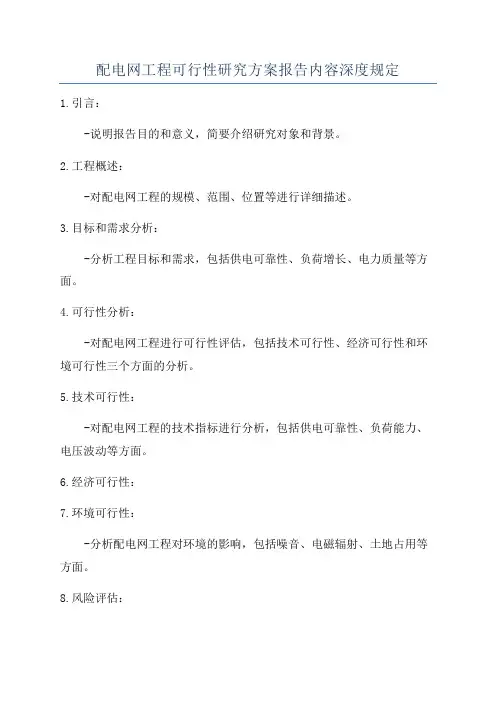 配电网工程可行性研究方案报告内容深度规定

1.引言：

-说明报告目的和意义，简要介绍研究对象和背景。

2.工程概述：

-对配电网工程的规模、范围、位置等进行详细描述。

3.目标和需求分析：

-分析工程目标和需求，包括供电可靠性、负荷增长、电力质量等方面。

4.可行性分析：

-对配电网工程进行可行性评估，包括技术可行性、经济可行性和环境可行性三个方面的分析。

5.技术可行性：

-对配电网工程的技术指标进行分析，包括供电可靠性、负荷能力、电压波动等方面。

6.经济可行性：

7.环境可行性：

-分析配电网工程对环境的影响，包括噪音、电磁辐射、土地占用等方面。

8.风险评估：